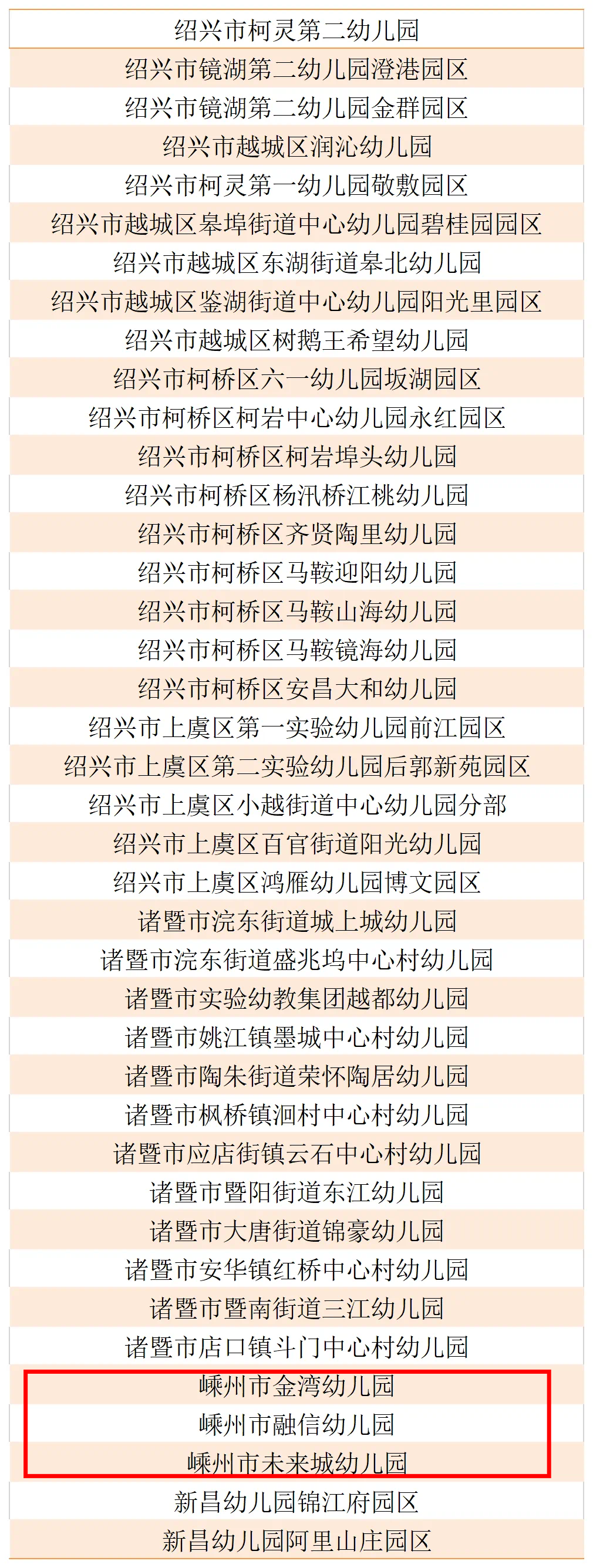 | 绍兴市柯灵第二幼儿园 |
|---|
| 绍兴市镜湖第二幼儿园澄港园区 |
| 绍兴市镜湖第二幼儿园金群园区 |
| 绍兴市越城区润沁幼儿园 |
| 绍兴市柯灵第一幼儿园敬敷园区 |
| 绍兴市越城区皋埠街道中心幼儿园碧桂园园区 |
| 绍兴市越城区东湖街道皋北幼儿园 |
| 绍兴市越城区鉴湖街道中心幼儿园阳光里园区 |
| 绍兴市越城区树鹅王希望幼儿园 |
| 绍兴市柯桥区六一幼儿园坂湖园区 |
| 绍兴市柯桥区柯岩中心幼儿园永红园区 |
| 绍兴市柯桥区柯岩埠头幼儿园 |
| 绍兴市柯桥区杨汛桥江桃幼儿园 |
| 绍兴市柯桥区齐贤陶里幼儿园 |
| 绍兴市柯桥区马鞍迎阳幼儿园 |
| 绍兴市柯桥区马鞍山海幼儿园 |
| 绍兴市柯桥区马鞍镜海幼儿园 |
| 绍兴市柯桥区安昌大和幼儿园 |
| 绍兴市上虞区第一实验幼儿园前江园区 |
| 绍兴市上虞区第二实验幼儿园后郭新苑园区 |
| 绍兴市上虞区小越街道中心幼儿园分部 |
| 绍兴市上虞区百官街道阳光幼儿园 |
| 绍兴市上虞区鸿雁幼儿园博文园区 |
| 诸暨市浣东街道城上城幼儿园 |
| 诸暨市浣东街道盛兆坞中心村幼儿园 |
| 诸暨市实验幼教集团越都幼儿园 |
| 诸暨市姚江镇墨城中心村幼儿园 |
| 诸暨市陶朱街道荣怀陶居幼儿园 |
| 诸暨市枫桥镇洄村中心村幼儿园 |
| 诸暨市应店街镇云石中心村幼儿园 |
| 诸暨市暨阳街道东江幼儿园 |
| 诸暨市大唐街道锦豪幼儿园 |
| 诸暨市安华镇红桥中心村幼儿园 |
| 诸暨市暨南街道三江幼儿园 |
| 诸暨市店口镇斗门中心村幼儿园 |
| 嵊州市金湾幼儿园 |
| 嵊州市融信幼儿园 |
| 嵊州市未来城幼儿园 |
| 新昌幼儿园锦江府园区 |
| 新昌幼儿园阿里山庄园区 |